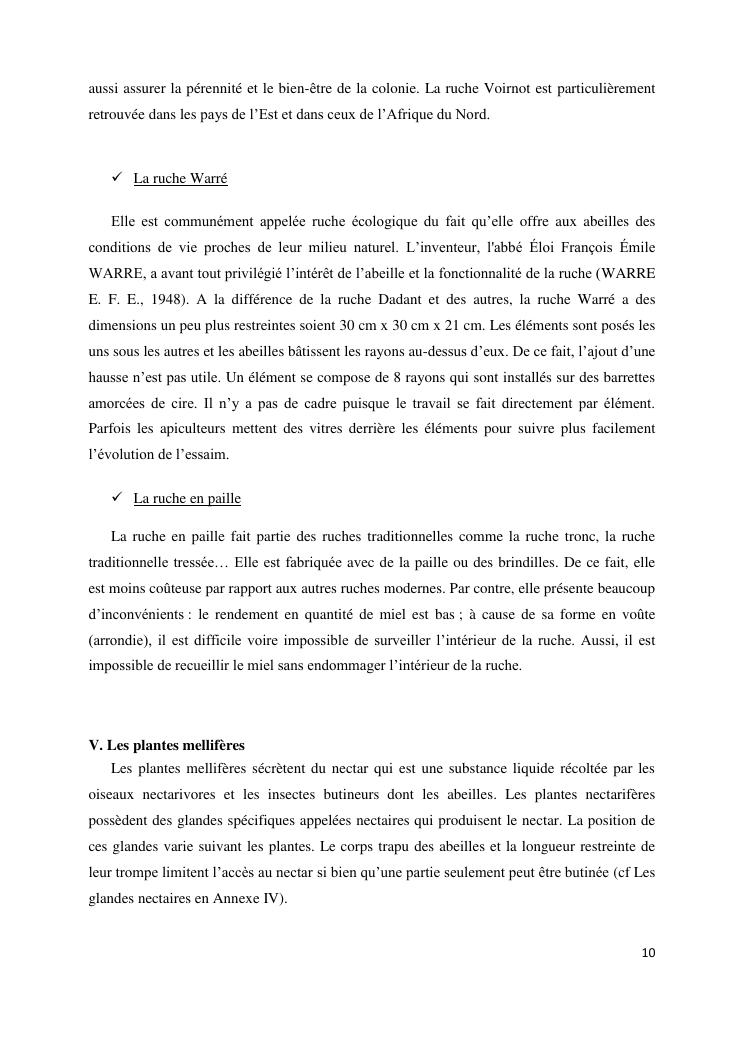 aussi assurer la pérennité et le bien-être de la colonie. La ruche Voirnot est particulièrement retrouvée dans les pays de l'Est et dans ceux de l'Afrique du Nord.

✓ La ruche Warré

Elle est communément appelée ruche écologique du fait qu'elle offre aux abeilles des conditions de vie proches de leur milieu naturel. L'inventeur, l'abbé Éloi François Émile WARRE, a avant tout privilégié l'intérêt de l'abeille et la fonctionnalité de la ruche (WARRE E. F. E., 1948). A la différence de la ruche Dadant et des autres, la ruche Warré a des dimensions un peu plus restreintes soient 30 cm x 30 cm x 21 cm. Les éléments sont posés les uns sous les autres et les abeilles bâtissent les rayons au-dessus d'eux. De ce fait, l'ajout d'une hausse n'est pas utile. Un élément se compose de 8 rayons qui sont installés sur des barrettes amorcées de cire. Il n'y a pas de cadre puisque le travail se fait directement par élément. Parfois les apiculteurs mettent des vitres derrière les éléments pour suivre plus facilement l'évolution de l'essaim.

✓ La ruche en paille

La ruche en paille fait partie des ruches traditionnelles comme la ruche tronc, la ruche traditionnelle tressée… Elle est fabriquée avec de la paille ou des brindilles. De ce fait, elle est moins coûteuse par rapport aux autres ruches modernes. Par contre, elle présente beaucoup d'inconvénients : le rendement en quantité de miel est bas ; à cause de sa forme en voûte (arrondie), il est difficile voire impossible de surveiller l'intérieur de la ruche. Aussi, il est impossible de recueillir le miel sans endommager l'intérieur de la ruche.

V. Les plantes mellifères
Les plantes mellifères sécrètent du nectar qui est une substance liquide récoltée par les oiseaux nectarivores et les insectes butineurs dont les abeilles. Les plantes nectarifères possèdent des glandes spécifiques appelées nectaires qui produisent le nectar. La position de ces glandes varie suivant les plantes. Le corps trapu des abeilles et la longueur restreinte de leur trompe limitent l'accès au nectar si bien qu'une partie seulement peut être butinée (cf Les glandes nectaires en Annexe IV).

10